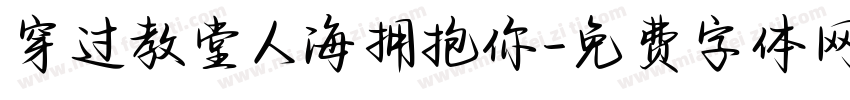 穿过教堂人海拥抱你-免费字体网